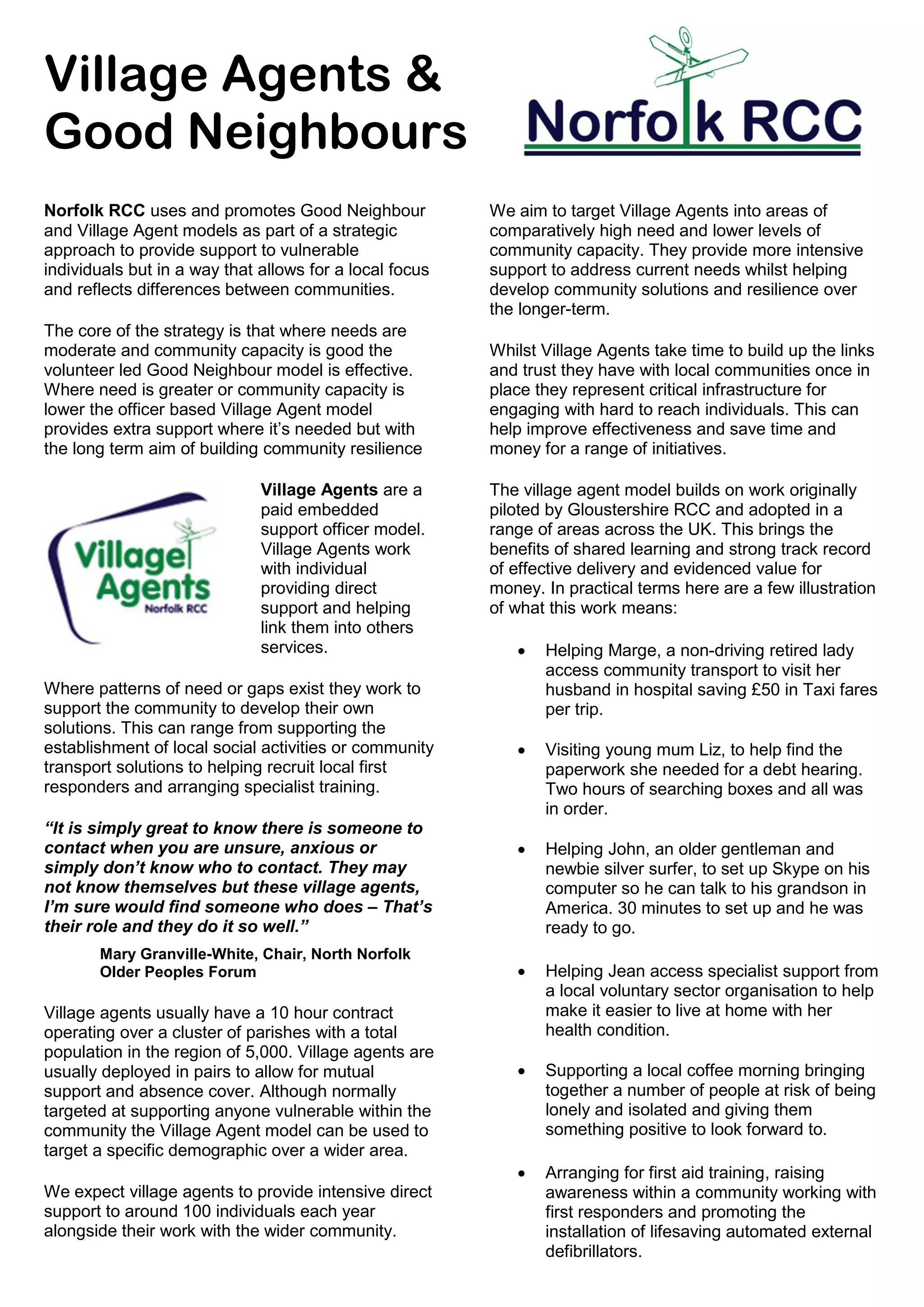 Village Agents & Good Neighbours

Norfolk RCC

Norfolk RCC uses and promotes Good Neighbour and Village Agent models as part of a strategic approach to provide support to vulnerable individuals but in a way that allows for a local focus and reflects differences between communities.

The core of the strategy is that where needs are moderate and community capacity is good the volunteer led Good Neighbour model is effective. Where need is greater or community capacity is lower the officer based Village Agent model provides extra support where it's needed but with the long term aim of building community resilience

Village Agents Norfolk RCC

Village Agents are a paid embedded support officer model. Village Agents work with individual providing direct support and helping link them into others services.

Where patterns of need or gaps exist they work to support the community to develop their own solutions. This can range from supporting the establishment of local social activities or community transport solutions to helping recruit local first responders and arranging specialist training.

"It is simply great to know there is someone to contact when you are unsure, anxious or simply don't know who to contact. They may not know themselves but these village agents, I'm sure would find someone who does – That's their role and they do it so well."

Mary Granville-White, Chair, North Norfolk Older Peoples Forum

Village agents usually have a 10 hour contract operating over a cluster of parishes with a total population in the region of 5,000. Village agents are usually deployed in pairs to allow for mutual support and absence cover. Although normally targeted at supporting anyone vulnerable within the community the Village Agent model can be used to target a specific demographic over a wider area.

We expect village agents to provide intensive direct support to around 100 individuals each year alongside their work with the wider community.

We aim to target Village Agents into areas of comparatively high need and lower levels of community capacity. They provide more intensive support to address current needs whilst helping develop community solutions and resilience over the longer-term.

Whilst Village Agents take time to build up the links and trust they have with local communities once in place they represent critical infrastructure for engaging with hard to reach individuals. This can help improve effectiveness and save time and money for a range of initiatives.

The village agent model builds on work originally piloted by Gloustershire RCC and adopted in a range of areas across the UK. This brings the benefits of shared learning and strong track record of effective delivery and evidenced value for money. In practical terms here are a few illustration of what this work means:

• Helping Marge, a non-driving retired lady access community transport to visit her husband in hospital saving £50 in Taxi fares per trip.

• Visiting young mum Liz, to help find the paperwork she needed for a debt hearing. Two hours of searching boxes and all was in order.

• Helping John, an older gentleman and newbie silver surfer, to set up Skype on his computer so he can talk to his grandson in America. 30 minutes to set up and he was ready to go.

• Helping Jean access specialist support from a local voluntary sector organisation to help make it easier to live at home with her health condition.

• Supporting a local coffee morning bringing together a number of people at risk of being lonely and isolated and giving them something positive to look forward to.

• Arranging for first aid training, raising awareness within a community working with first responders and promoting the installation of lifesaving automated external defibrillators.